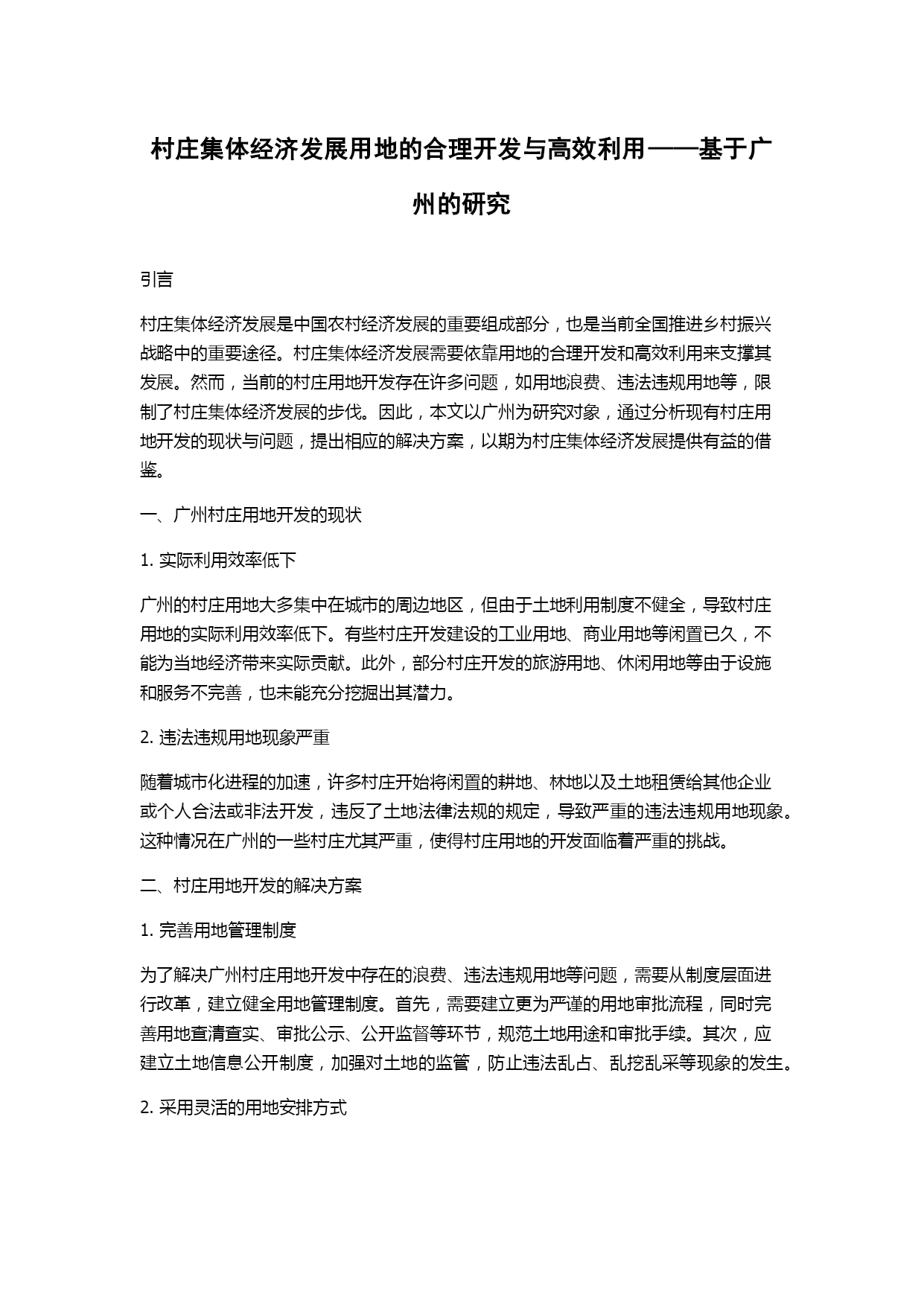 村庄集体经济发展用地的合理开发与高效利用——基于广州的研究

引言

村庄集体经济发展是中国农村经济发展的重要组成部分，也是当前全国推进乡村振兴战略中的重要途径。村庄集体经济发展需要依靠用地的合理开发和高效利用来支撑其发展。然而，当前的村庄用地开发存在许多问题，如用地浪费、违法违规用地等，限制了村庄集体经济发展的步伐。因此，本文以广州为研究对象，通过分析现有村庄用地开发的现状与问题，提出相应的解决方案，以期为村庄集体经济发展提供有益的借鉴。

一、广州村庄用地开发的现状

1. 实际利用效率低下

广州的村庄用地大多集中在城市的周边地区，但由于土地利用制度不健全，导致村庄用地的实际利用效率低下。有些村庄开发建设的工业用地、商业用地等闲置已久，不能为当地经济带来实际贡献。此外，部分村庄开发的旅游用地、休闲用地等由于设施和服务不完善，也未能充分挖掘出其潜力。

2. 违法违规用地现象严重

随着城市化进程的加速，许多村庄开始将闲置的耕地、林地以及土地租赁给其他企业或个人合法或非法开发，违反了土地法律法规的规定，导致严重的违法违规用地现象。这种情况在广州的一些村庄尤其严重，使得村庄用地的开发面临着严重的挑战。

二、村庄用地开发的解决方案

1. 完善用地管理制度

为了解决广州村庄用地开发中存在的浪费、违法违规用地等问题，需要从制度层面进行改革，建立健全用地管理制度。首先，需要建立更为严谨的用地审批流程，同时完善用地查清查实、审批公示、公开监督等环节，规范土地用途和审批手续。其次，应建立土地信息公开制度，加强对土地的监管，防止违法乱占、乱挖乱采等现象的发生。

2. 采用灵活的用地安排方式